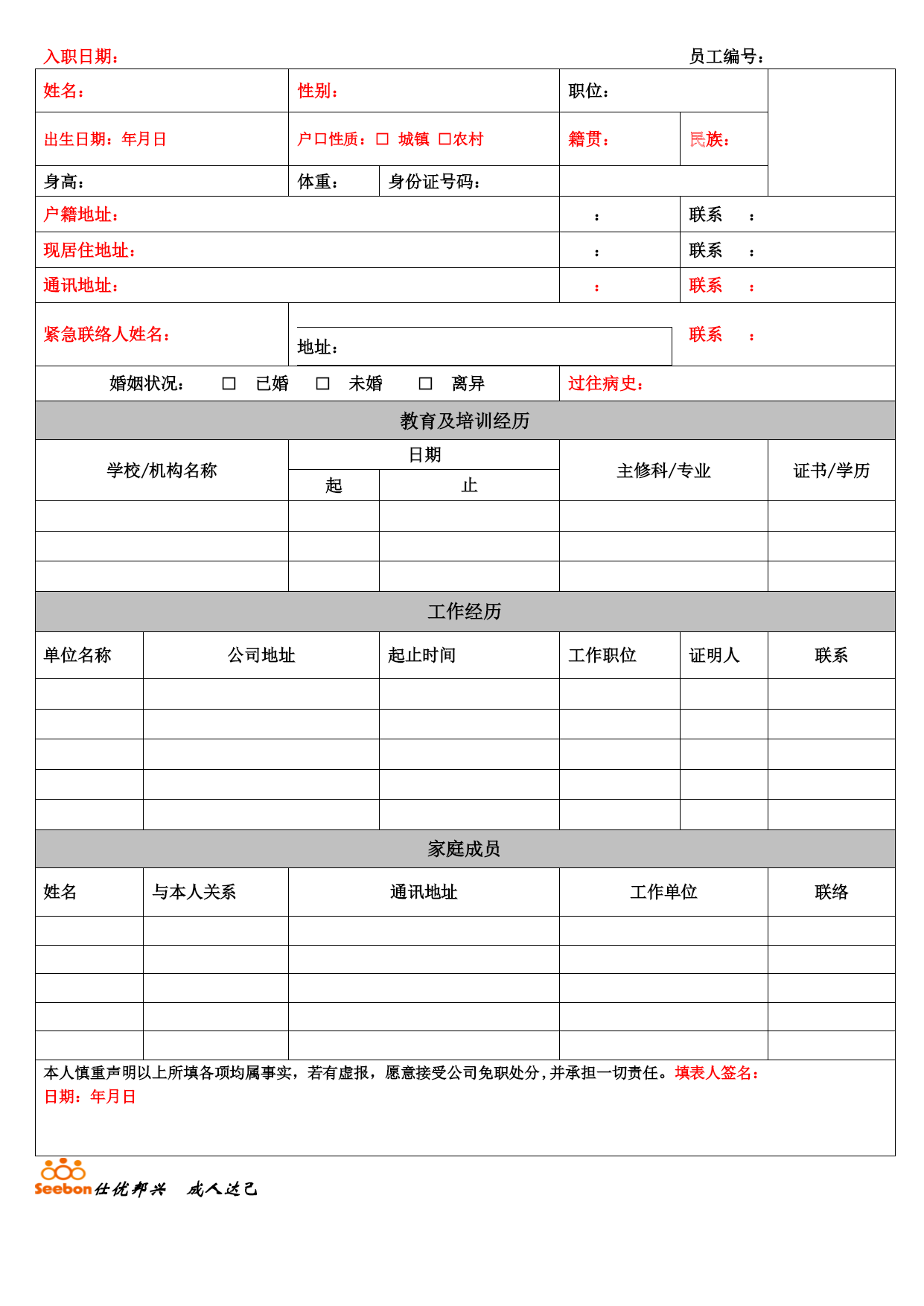 入职日期： 员工编号：

姓名： 性别： 职位：

出生日期：年月日 户口性质：☐ 城镇 ☐农村 籍贯： 民族：

身高： 体重： 身份证号码：

户籍地址： ： 联系 ：

现居住地址： ： 联系 ：

通讯地址： ： 联系 ：

紧急联络人姓名： 地址： 联系 ：

婚姻状况： ☐ 已婚 ☐ 未婚 ☐ 离异 过往病史：

教育及培训经历

| 学校/机构名称 | 日期 | | 主修科/专业 | 证书/学历 |
|---|---|---|---|---|
| | 起 | 止 | | |
| | | | | |
| | | | | |
| | | | | |

工作经历

| 单位名称 | 公司地址 | 起止时间 | 工作职位 | 证明人 | 联系 |
|---|---|---|---|---|---|
| | | | | | |
| | | | | | |
| | | | | | |
| | | | | | |
| | | | | | |

家庭成员

| 姓名 | 与本人关系 | 通讯地址 | 工作单位 | 联络 |
|---|---|---|---|---|
| | | | | |
| | | | | |
| | | | | |
| | | | | |
| | | | | |

本人慎重声明以上所填各项均属事实，若有虚报，愿意接受公司免职处分，并承担一切责任。填表人签名：
日期：年月日

Seebon仕优邦兴 成人达己